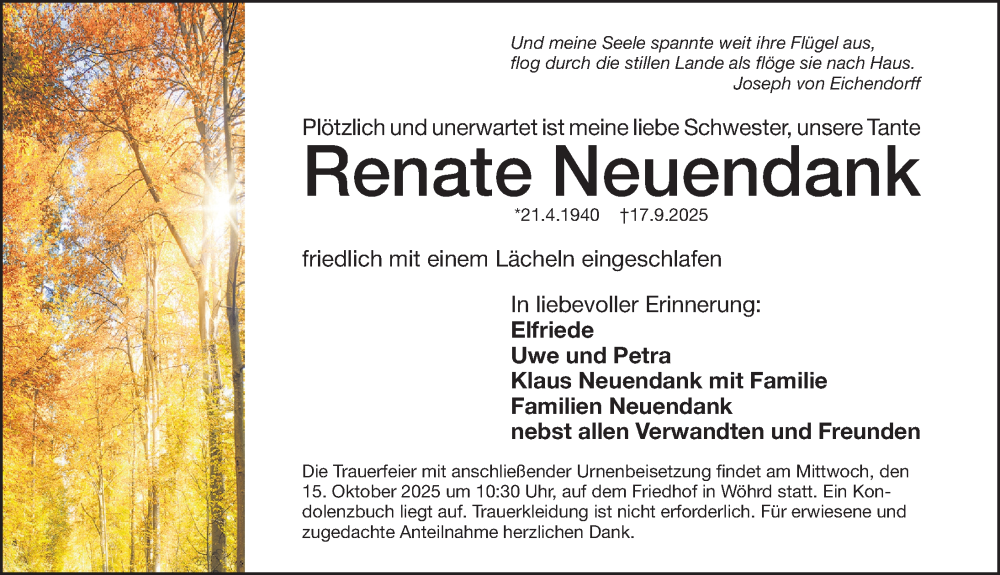 Und meine Seele spannte weit ihre Flügel aus,
flog durch die stillen Lande als flöge sie nach Haus.
Joseph von Eichendorff

Plötzlich und unerwartet ist meine liebe Schwester, unsere Tante

Renate Neuendank

*21.4.1940 †17.9.2025

friedlich mit einem Lächeln eingeschlafen

In liebevoller Erinnerung:
Elfriede
Uwe und Petra
Klaus Neuendank mit Familie
Familien Neuendank
nebst allen Verwandten und Freunden

Die Trauerfeier mit anschließender Urnenbeisetzung findet am Mittwoch, den 15. Oktober 2025 um 10:30 Uhr, auf dem Friedhof in Wöhrd statt. Ein Kondolenzbuch liegt auf. Trauerkleidung ist nicht erforderlich. Für erwiesene und zugedachte Anteilnahme herzlichen Dank.